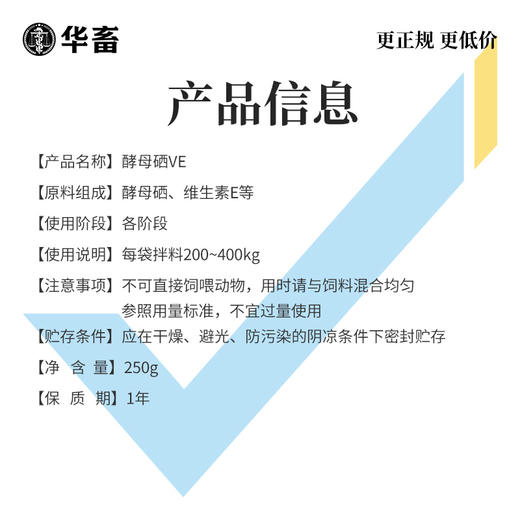 华畜

更正规 更低价

产品信息

【产品名称】酵母硒VE

【原料组成】酵母硒、维生素E等

【使用阶段】各阶段

【使用说明】每袋拌料200~400kg

【注意事项】不可直接饲喂动物，用时请与饲料混合均匀
参照用量标准，不宜过量使用

【贮存条件】应在干燥、避光、防污染的阴凉条件下密封贮存

【净 含 量】250g

【保 质 期】1年